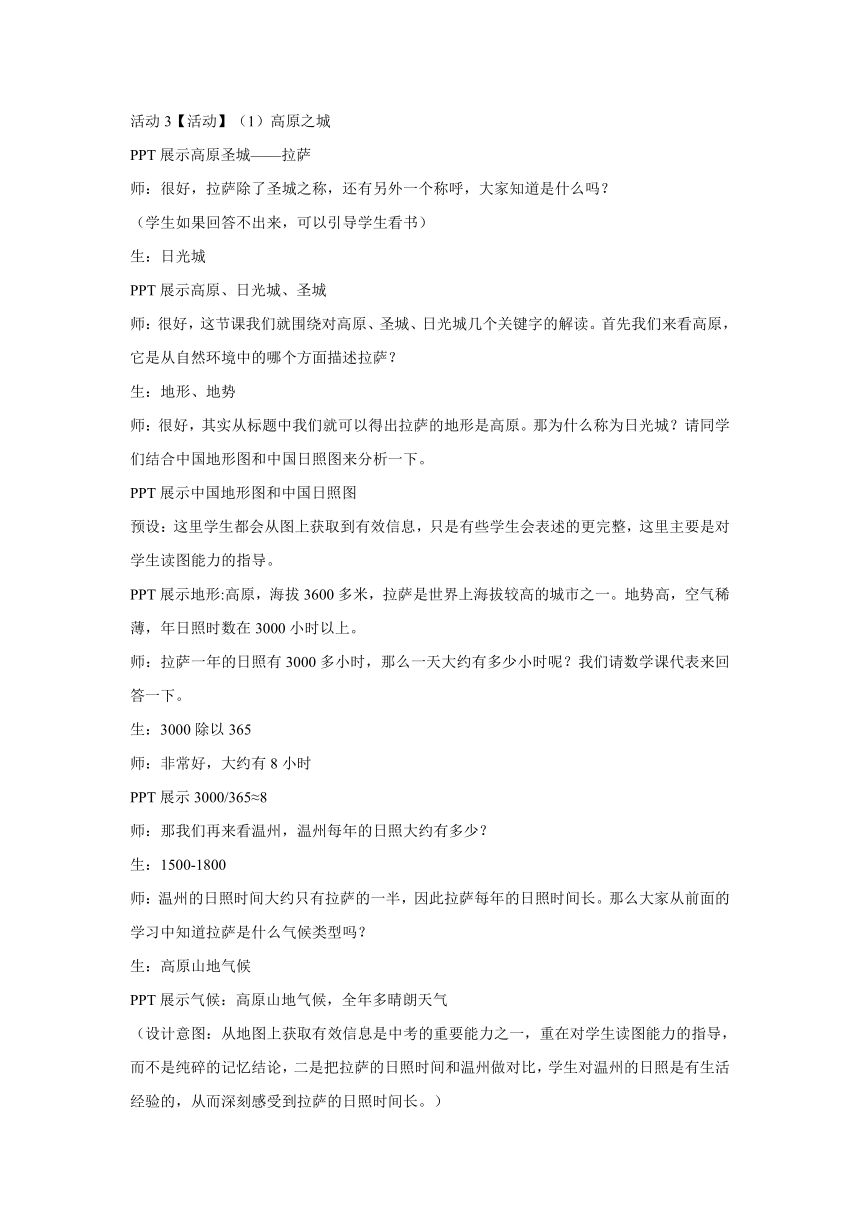 活动 3【活动】（1）高原之城

PPT 展示高原圣城——拉萨

师：很好，拉萨除了圣城之称，还有另外一个称呼，大家知道是什么吗？

（学生如果回答不出来，可以引导学生看书）

生：日光城

PPT 展示高原、日光城、圣城

师：很好，这节课我们就围绕对高原、圣城、日光城几个关键字的解读。首先我们来看高原，它是从自然环境中的哪个方面描述拉萨？

生：地形、地势

师：很好，其实从标题中我们就可以得出拉萨的地形是高原。那为什么称为日光城？请同学们结合中国地形图和中国日照图来分析一下。

PPT 展示中国地形图和中国日照图

预设：这里学生都会从图上获取到有效信息，只是有些学生会表述的更完整，这里主要是对学生读图能力的指导。

PPT 展示地形:高原，海拔 3600 多米，拉萨是世界上海拔较高的城市之一。地势高，空气稀薄，年日照时数在 3000 小时以上。

师：拉萨一年的日照有 3000 多小时，那么一天大约有多少小时呢？我们请数学课代表来回答一下。

生：3000 除以 365

师：非常好，大约有 8 小时

PPT 展示 3000/365≈8

师：那我们再来看温州，温州每年的日照大约有多少？

生：1500-1800

师：温州的日照时间大约只有拉萨的一半，因此拉萨每年的日照时间长。那么大家从前面的学习中知道拉萨是什么气候类型吗？

生：高原山地气候

PPT 展示气候：高原山地气候，全年多晴朗天气

（设计意图：从地图上获取有效信息是中考的重要能力之一，重在对学生读图能力的指导，而不是纯碎的记忆结论，二是把拉萨的日照时间和温州做对比，学生对温州的日照是有生活经验的，从而深刻感受到拉萨的日照时间长。）